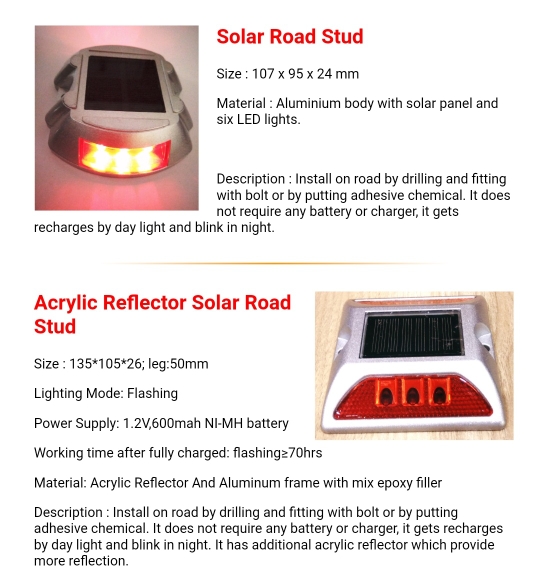 Solar Road Stud

Size : 107 x 95 x 24 mm

Material : Aluminium body with solar panel and six LED lights.

Description : Install on road by drilling and fitting with bolt or by putting adhesive chemical. It does not require any battery or charger, it gets recharges by day light and blink in night.

Acrylic Reflector Solar Road Stud

Size : 135*105*26; leg:50mm

Lighting Mode: Flashing

Power Supply: 1.2V,600mah NI-MH battery

Working time after fully charged: flashing≥70hrs

Material: Acrylic Reflector And Aluminum frame with mix epoxy filler

Description : Install on road by drilling and fitting with bolt or by putting adhesive chemical. It does not require any battery or charger, it gets recharges by day light and blink in night. It has additional acrylic reflector which provide more reflection.